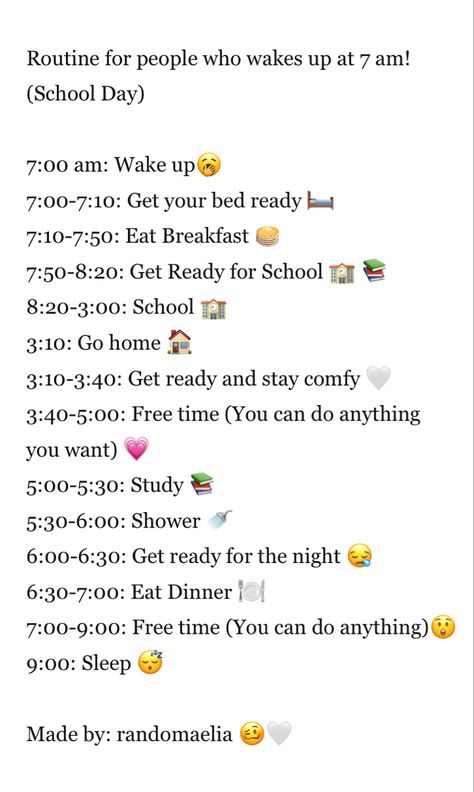 Routine for people who wakes up at 7 am! (School Day)

7:00 am: Wake up🥱
7:00-7:10: Get your bed ready 🛏️
7:10-7:50: Eat Breakfast 🥞
7:50-8:20: Get Ready for School 🏫 📚
8:20-3:00: School 🏫
3:10: Go home 🏠
3:10-3:40: Get ready and stay comfy 🤍
3:40-5:00: Free time (You can do anything you want) 💗
5:00-5:30: Study 📚
5:30-6:00: Shower 🚿
6:00-6:30: Get ready for the night 😪
6:30-7:00: Eat Dinner 🍽️
7:00-9:00: Free time (You can do anything)😲
9:00: Sleep 😴

Made by: randomaelia 🥴🤍